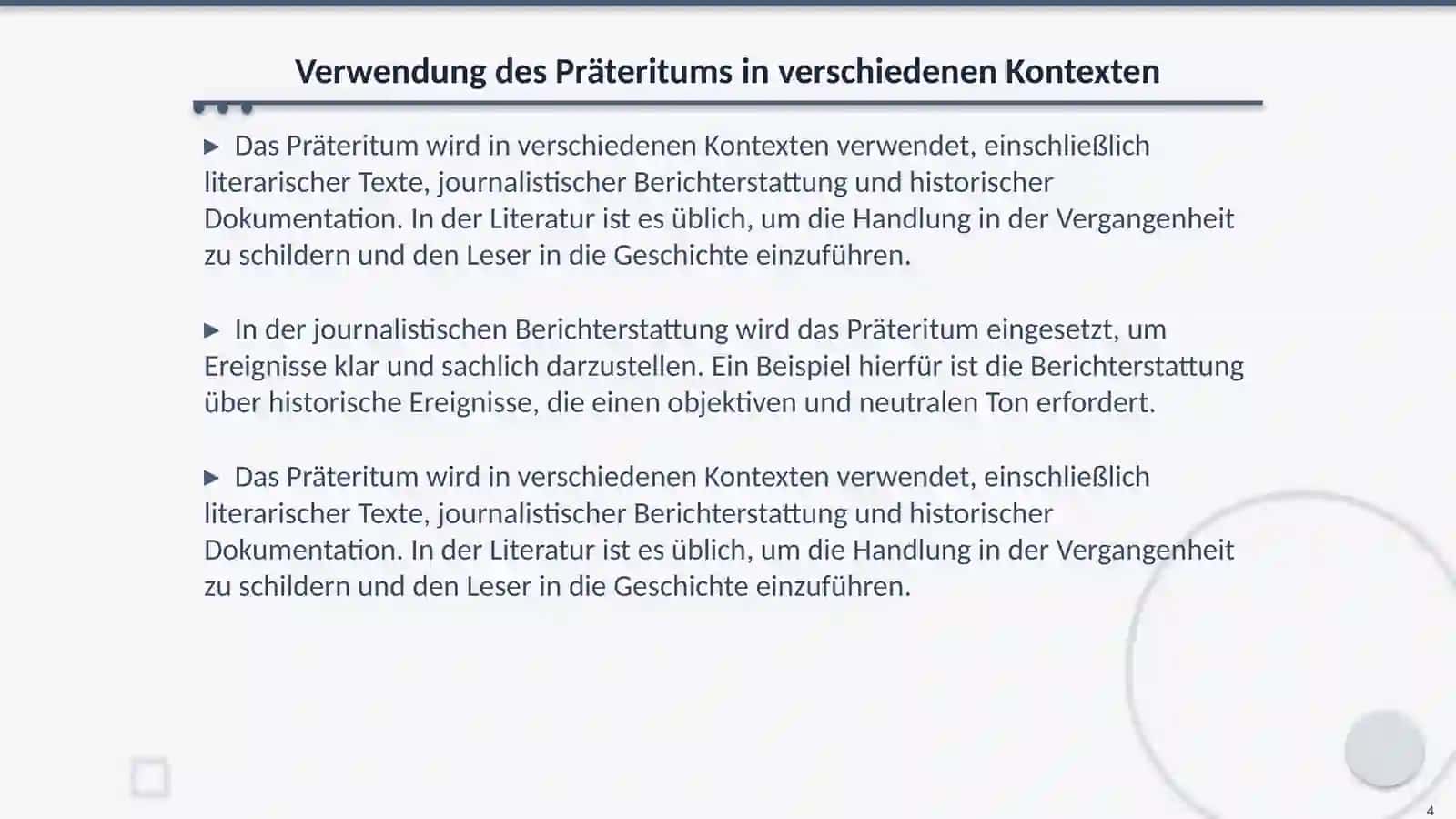 Verwendung des Präteritums in verschiedenen Kontexten

▶ Das Präteritum wird in verschiedenen Kontexten verwendet, einschließlich literarischer Texte, journalistischer Berichterstattung und historischer Dokumentation. In der Literatur ist es üblich, um die Handlung in der Vergangenheit zu schildern und den Leser in die Geschichte einzuführen.

▶ In der journalistischen Berichterstattung wird das Präteritum eingesetzt, um Ereignisse klar und sachlich darzustellen. Ein Beispiel hierfür ist die Berichterstattung über historische Ereignisse, die einen objektiven und neutralen Ton erfordert.

▶ Das Präteritum wird in verschiedenen Kontexten verwendet, einschließlich literarischer Texte, journalistischer Berichterstattung und historischer Dokumentation. In der Literatur ist es üblich, um die Handlung in der Vergangenheit zu schildern und den Leser in die Geschichte einzuführen.

4